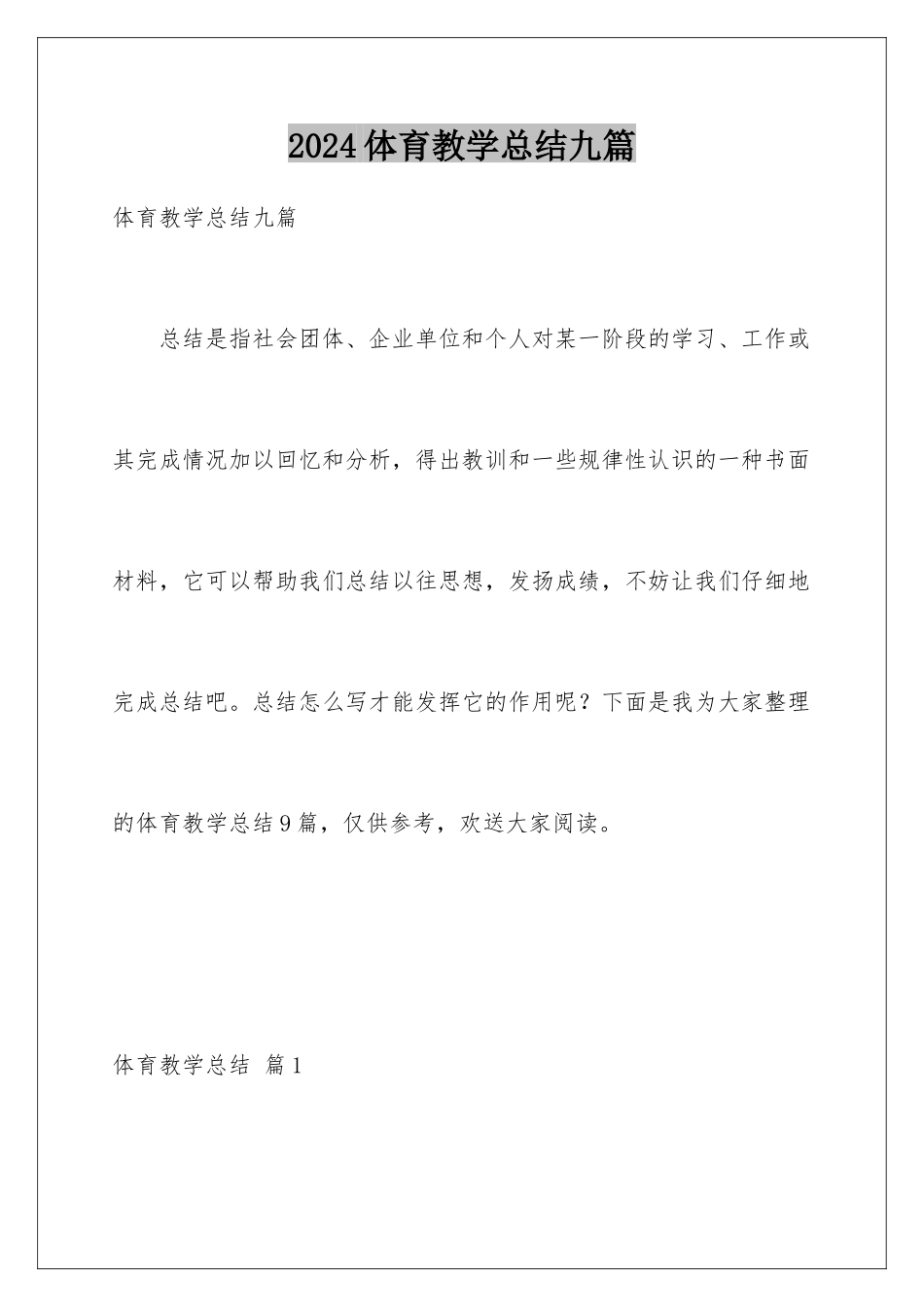 2024体育教学总结九篇

体育教学总结九篇

总结是指社会团体、企业单位和个人对某一阶段的学习、工作或其完成情况加以回忆和分析，得出教训和一些规律性认识的一种书面材料，它可以帮助我们总结以往思想，发扬成绩，不妨让我们仔细地完成总结吧。总结怎么写才能发挥它的作用呢？下面是我为大家整理的体育教学总结9篇，仅供参考，欢送大家阅读。

体育教学总结 篇1